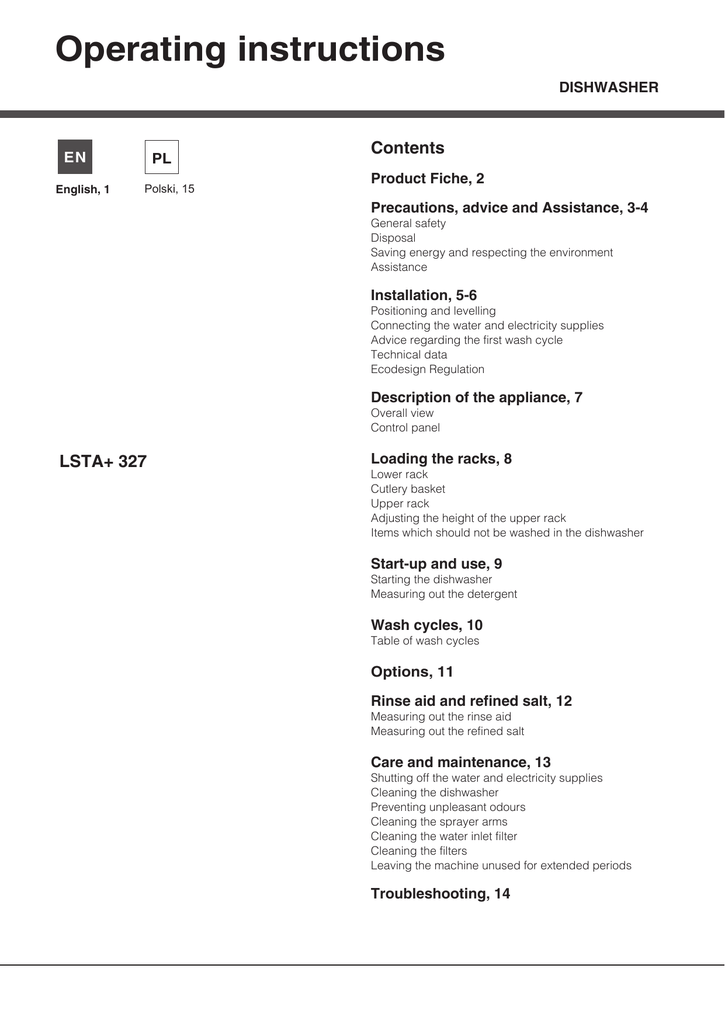 Operating instructions

DISHWASHER

EN

English, 1

PL

Polski, 15

LSTA+ 327

Contents

Product Fiche, 2

Precautions, advice and Assistance, 3-4
General safety
Disposal
Saving energy and respecting the environment
Assistance

Installation, 5-6
Positioning and levelling
Connecting the water and electricity supplies
Advice regarding the first wash cycle
Technical data
Ecodesign Regulation

Description of the appliance, 7
Overall view
Control panel

Loading the racks, 8
Lower rack
Cutlery basket
Upper rack
Adjusting the height of the upper rack
Items which should not be washed in the dishwasher

Start-up and use, 9
Starting the dishwasher
Measuring out the detergent

Wash cycles, 10
Table of wash cycles

Options, 11

Rinse aid and refined salt, 12
Measuring out the rinse aid
Measuring out the refined salt

Care and maintenance, 13
Shutting off the water and electricity supplies
Cleaning the dishwasher
Preventing unpleasant odours
Cleaning the sprayer arms
Cleaning the water inlet filter
Cleaning the filters
Leaving the machine unused for extended periods

Troubleshooting, 14